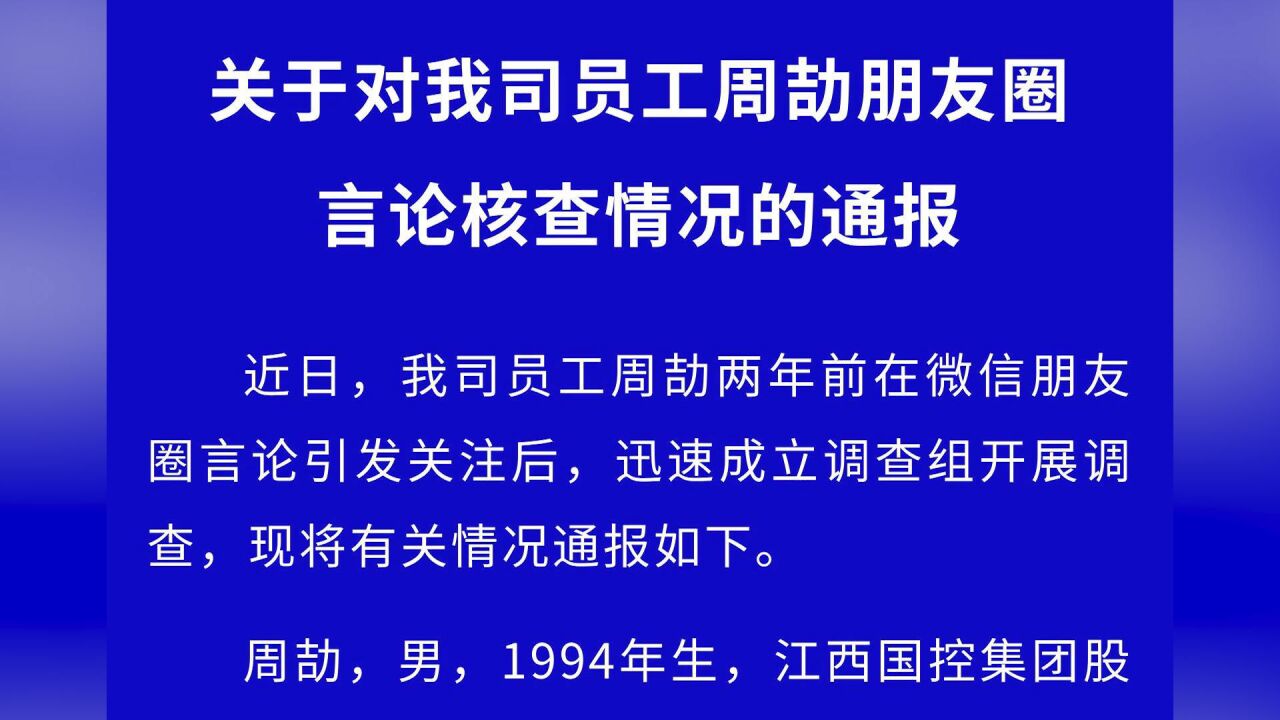 关于对我司员工周劼朋友圈言论核查情况的通报

近日，我司员工周劼两年前在微信朋友圈言论引发关注后，迅速成立调查组开展调查，现将有关情况通报如下。

周劼，男，1994年生，江西国控集团股